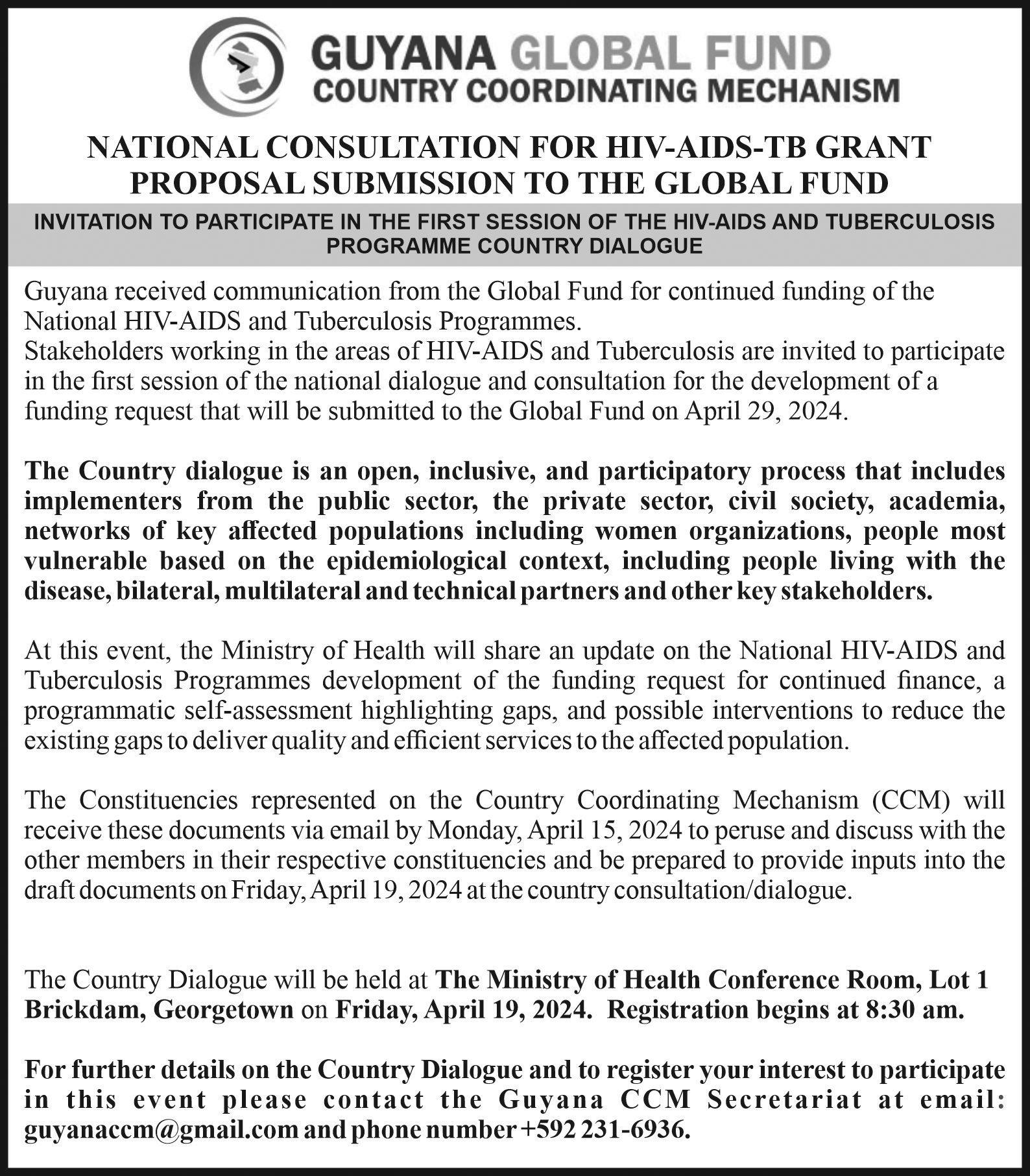 GUYANA GLOBAL FUND
COUNTRY COORDINATING MECHANISM

NATIONAL CONSULTATION FOR HIV-AIDS-TB GRANT PROPOSAL SUBMISSION TO THE GLOBAL FUND

INVITATION TO PARTICIPATE IN THE FIRST SESSION OF THE HIV-AIDS AND TUBERCULOSIS PROGRAMME COUNTRY DIALOGUE

Guyana received communication from the Global Fund for continued funding of the National HIV-AIDS and Tuberculosis Programmes.
Stakeholders working in the areas of HIV-AIDS and Tuberculosis are invited to participate in the first session of the national dialogue and consultation for the development of a funding request that will be submitted to the Global Fund on April 29, 2024.

The Country dialogue is an open, inclusive, and participatory process that includes implementers from the public sector, the private sector, civil society, academia, networks of key affected populations including women organizations, people most vulnerable based on the epidemiological context, including people living with the disease, bilateral, multilateral and technical partners and other key stakeholders.

At this event, the Ministry of Health will share an update on the National HIV-AIDS and Tuberculosis Programmes development of the funding request for continued finance, a programmatic self-assessment highlighting gaps, and possible interventions to reduce the existing gaps to deliver quality and efficient services to the affected population.

The Constituencies represented on the Country Coordinating Mechanism (CCM) will receive these documents via email by Monday, April 15, 2024 to peruse and discuss with the other members in their respective constituencies and be prepared to provide inputs into the draft documents on Friday, April 19, 2024 at the country consultation/dialogue.

The Country Dialogue will be held at The Ministry of Health Conference Room, Lot 1 Brickdam, Georgetown on Friday, April 19, 2024. Registration begins at 8:30 am.

For further details on the Country Dialogue and to register your interest to participate in this event please contact the Guyana CCM Secretariat at email: guyanaccm@gmail.com and phone number +592 231-6936.